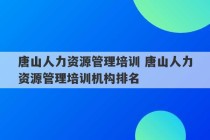 唐山人力资源管理培训 唐山人力资源管理培训机构排名